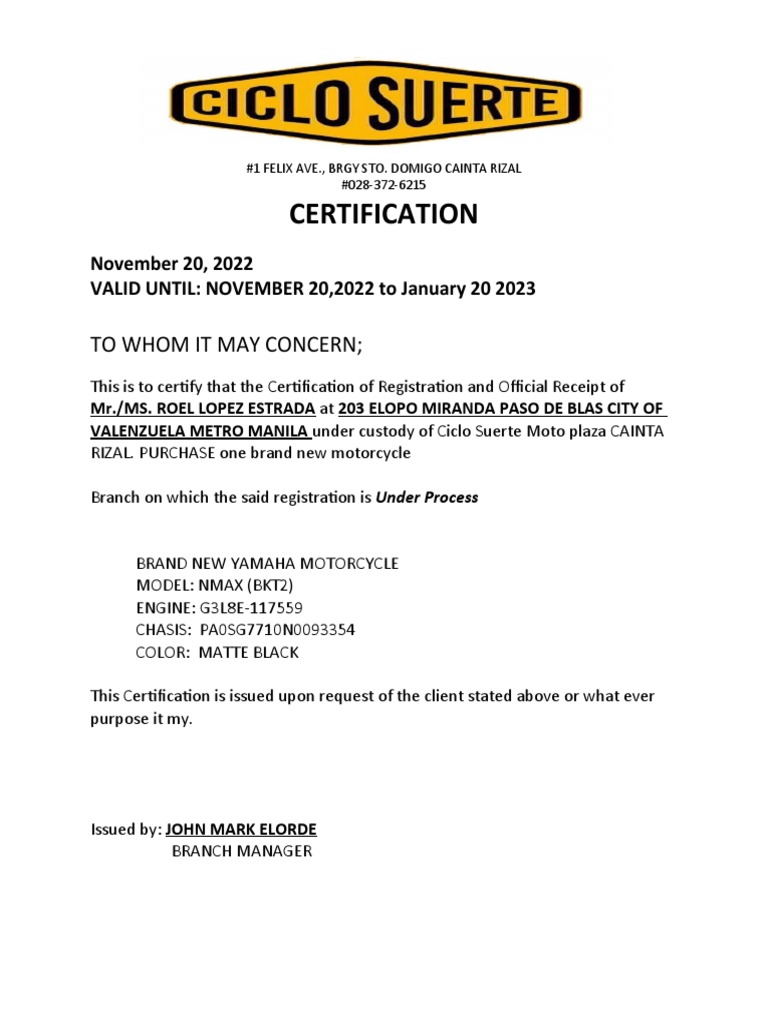 CICLO SUERTE

#1 FELIX AVE., BRGY STO. DOMIGO CAINTA RIZAL
#028-372-6215

CERTIFICATION

November 20, 2022
VALID UNTIL: NOVEMBER 20,2022 to January 20 2023

TO WHOM IT MAY CONCERN;

This is to certify that the Certification of Registration and Official Receipt of Mr./MS. ROEL LOPEZ ESTRADA at 203 ELOPO MIRANDA PASO DE BLAS CITY OF VALENZUELA METRO MANILA under custody of Ciclo Suerte Moto plaza CAINTA RIZAL. PURCHASE one brand new motorcycle

Branch on which the said registration is Under Process

BRAND NEW YAMAHA MOTORCYCLE
MODEL: NMAX (BKT2)
ENGINE: G3L8E-117559
CHASIS: PA0SG7710N0093354
COLOR: MATTE BLACK

This Certification is issued upon request of the client stated above or what ever purpose it my.

Issued by: JOHN MARK ELORDE
BRANCH MANAGER